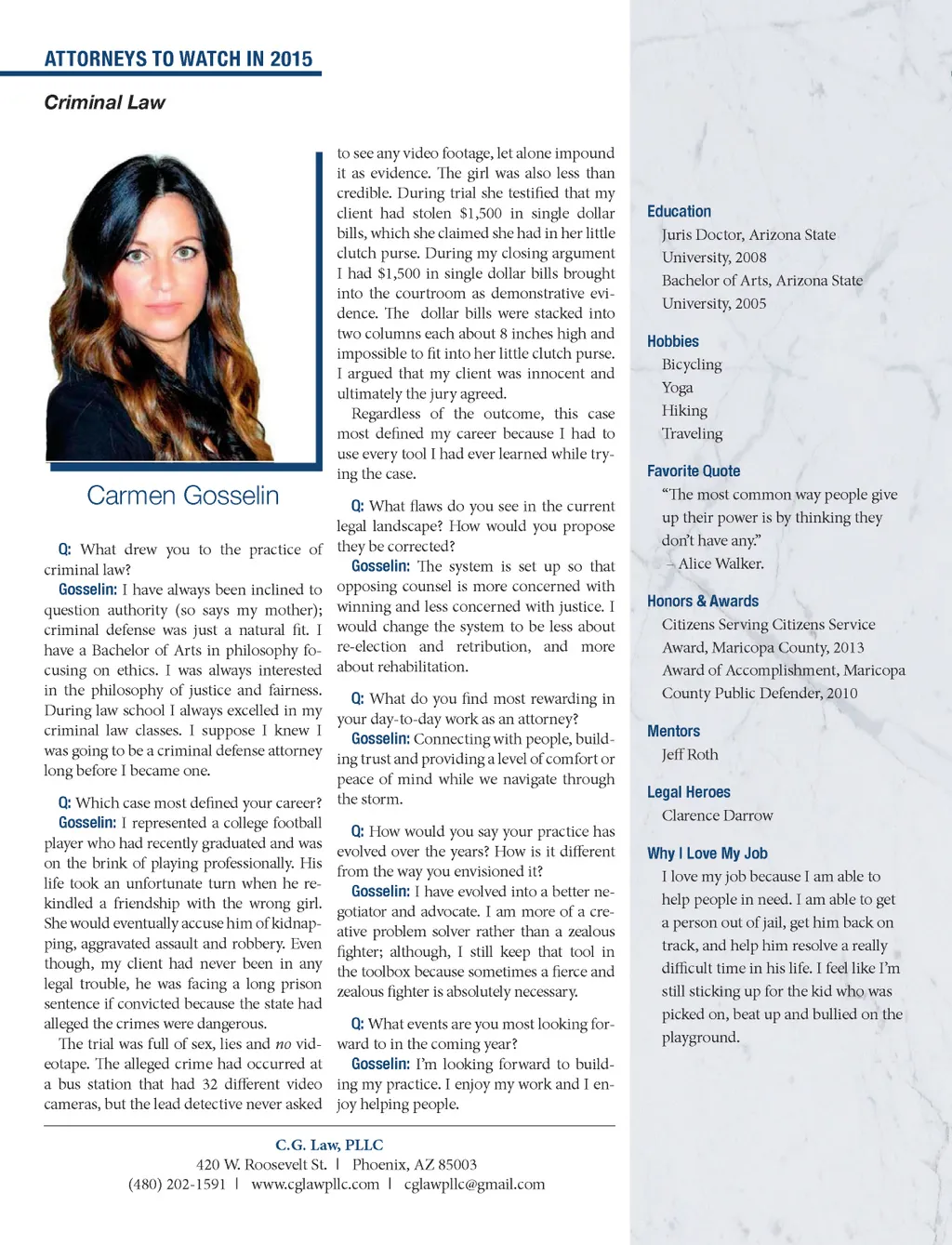 ATTORNEYS TO WATCH IN 2015

Criminal Law

Carmen Gosselin

Q: What drew you to the practice of criminal law?
Gosselin: I have always been inclined to question authority (so says my mother); criminal defense was just a natural fit. I have a Bachelor of Arts in philosophy focusing on ethics. I was always interested in the philosophy of justice and fairness. During law school I always excelled in my criminal law classes. I suppose I knew I was going to be a criminal defense attorney long before I became one.

Q: Which case most defined your career?
Gosselin: I represented a college football player who had recently graduated and was on the brink of playing professionally. His life took an unfortunate turn when he rekindled a friendship with the wrong girl. She would eventually accuse him of kidnapping, aggravated assault and robbery. Even though, my client had never been in any legal trouble, he was facing a long prison sentence if convicted because the state had alleged the crimes were dangerous.
The trial was full of sex, lies and no videotape. The alleged crime had occurred at a bus station that had 32 different video cameras, but the lead detective never asked to see any video footage, let alone impound it as evidence. The girl was also less than credible. During trial she testified that my client had stolen $1,500 in single dollar bills, which she claimed she had in her little clutch purse. During my closing argument I had $1,500 in single dollar bills brought into the courtroom as demonstrative evidence. The dollar bills were stacked into two columns each about 8 inches high and impossible to fit into her little clutch purse. I argued that my client was innocent and ultimately the jury agreed.
Regardless of the outcome, this case most defined my career because I had to use every tool I had ever learned while trying the case.

Q: What flaws do you see in the current legal landscape? How would you propose they be corrected?
Gosselin: The system is set up so that opposing counsel is more concerned with winning and less concerned with justice. I would change the system to be less about re-election and retribution, and more about rehabilitation.

Q: What do you find most rewarding in your day-to-day work as an attorney?
Gosselin: Connecting with people, building trust and providing a level of comfort or peace of mind while we navigate through the storm.

Q: How would you say your practice has evolved over the years? How is it different from the way you envisioned it?
Gosselin: I have evolved into a better negotiator and advocate. I am more of a creative problem solver rather than a zealous fighter; although, I still keep that tool in the toolbox because sometimes a fierce and zealous fighter is absolutely necessary.

Q: What events are you most looking forward to in the coming year?
Gosselin: I'm looking forward to building my practice. I enjoy my work and I enjoy helping people.

Education
Juris Doctor, Arizona State University, 2008
Bachelor of Arts, Arizona State University, 2005

Hobbies
Bicycling
Yoga
Hiking
Traveling

Favorite Quote
"The most common way people give up their power is by thinking they don't have any."
– Alice Walker.

Honors & Awards
Citizens Serving Citizens Service Award, Maricopa County, 2013
Award of Accomplishment, Maricopa County Public Defender, 2010

Mentors
Jeff Roth

Legal Heroes
Clarence Darrow

Why I Love My Job
I love my job because I am able to help people in need. I am able to get a person out of jail, get him back on track, and help him resolve a really difficult time in his life. I feel like I'm still sticking up for the kid who was picked on, beat up and bullied on the playground.

C.G. Law, PLLC
420 W. Roosevelt St. | Phoenix, AZ 85003
(480) 202-1591 | www.cglawpllc.com | cglawpllc@gmail.com